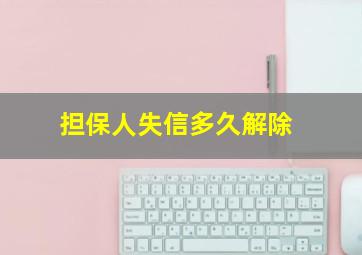 担保人失信多久解除